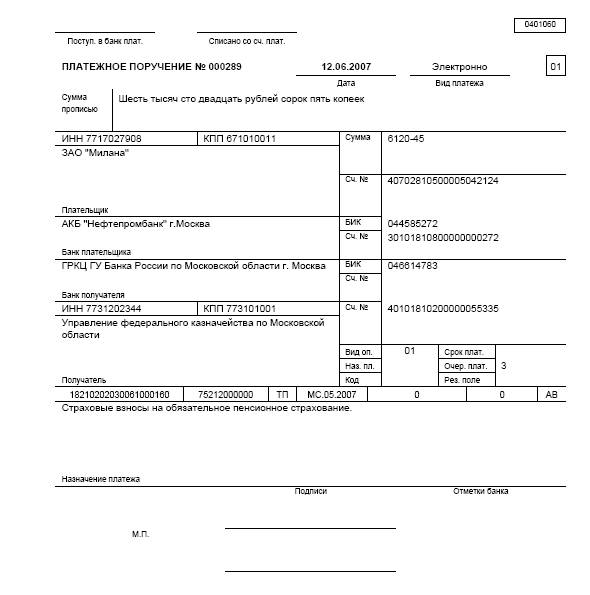 0401060

Поступ. в банк плат.

Списано со сч. плат.

ПЛАТЕЖНОЕ ПОРУЧЕНИЕ № 000289

12.06.2007
Дата

Электронно
Вид платежа

01

Сумма прописью

Шесть тысяч сто двадцать рублей сорок пять копеек

ИНН 7717027908

КПП 671010011

Сумма

6120-45

ЗАО "Милана"

Сч. №

40702810500005042124

Плательщик

АКБ "Нефтепромбанк" г.Москва

БИК

044585272

Сч. №

30101810800000000272

Банк плательщика

ГРКЦ ГУ Банка России по Московской области г. Москва

БИК

046614783

Сч. №

Банк получателя

ИНН 7731202344

КПП 773101001

Сч. №

40101810200000055335

Управление федерального казначейства по Московской области

Вид оп.

01

Срок плат.

Наз. пл.

Очер. плат.

3

Код

Рез. поле

Получатель

| 18210202030061000160 | 75212000000 | ТП | МС.05.2007 | 0 | 0 | АВ |
|---|---|---|---|---|---|---|

Страховые взносы на обязательное пенсионное страхование.

Назначение платежа

Подписи

Отметки банка

М.П.